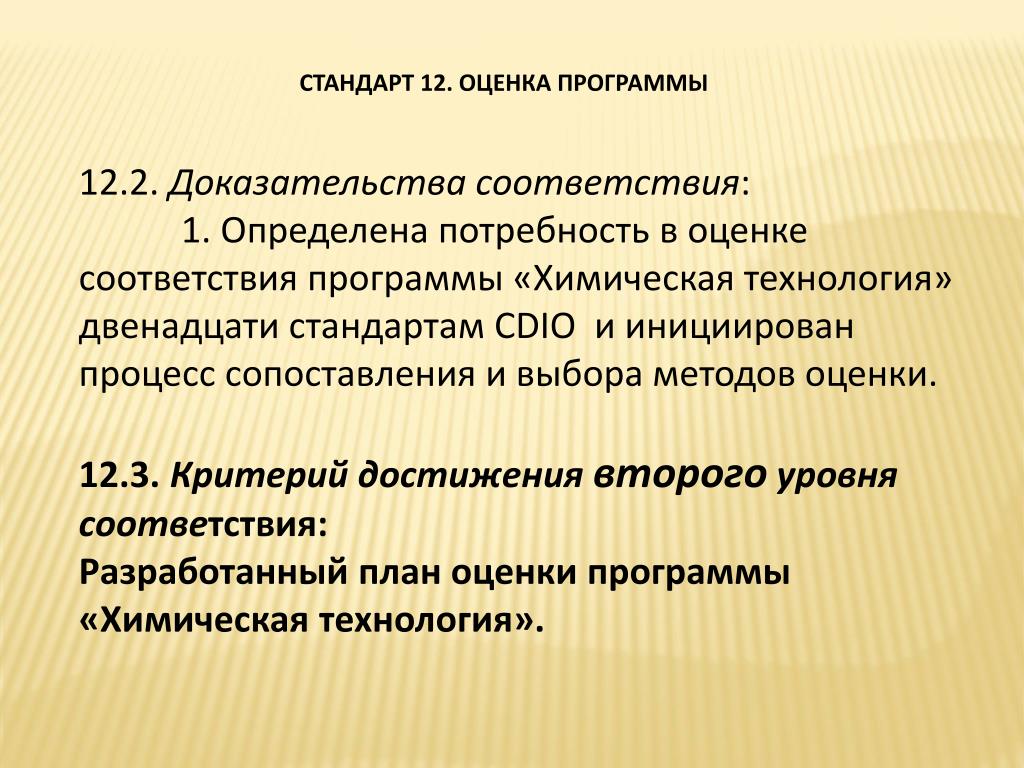 СТАНДАРТ 12. ОЦЕНКА ПРОГРАММЫ

12.2. Доказательства соответствия:
1. Определена потребность в оценке соответствия программы «Химическая технология» двенадцати стандартам CDIO и инициирован процесс сопоставления и выбора методов оценки.

12.3. Критерий достижения второго уровня соответствия:
Разработанный план оценки программы «Химическая технология».